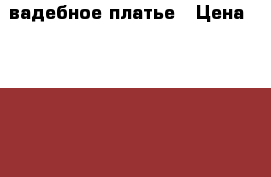 вадебное платье    Цена